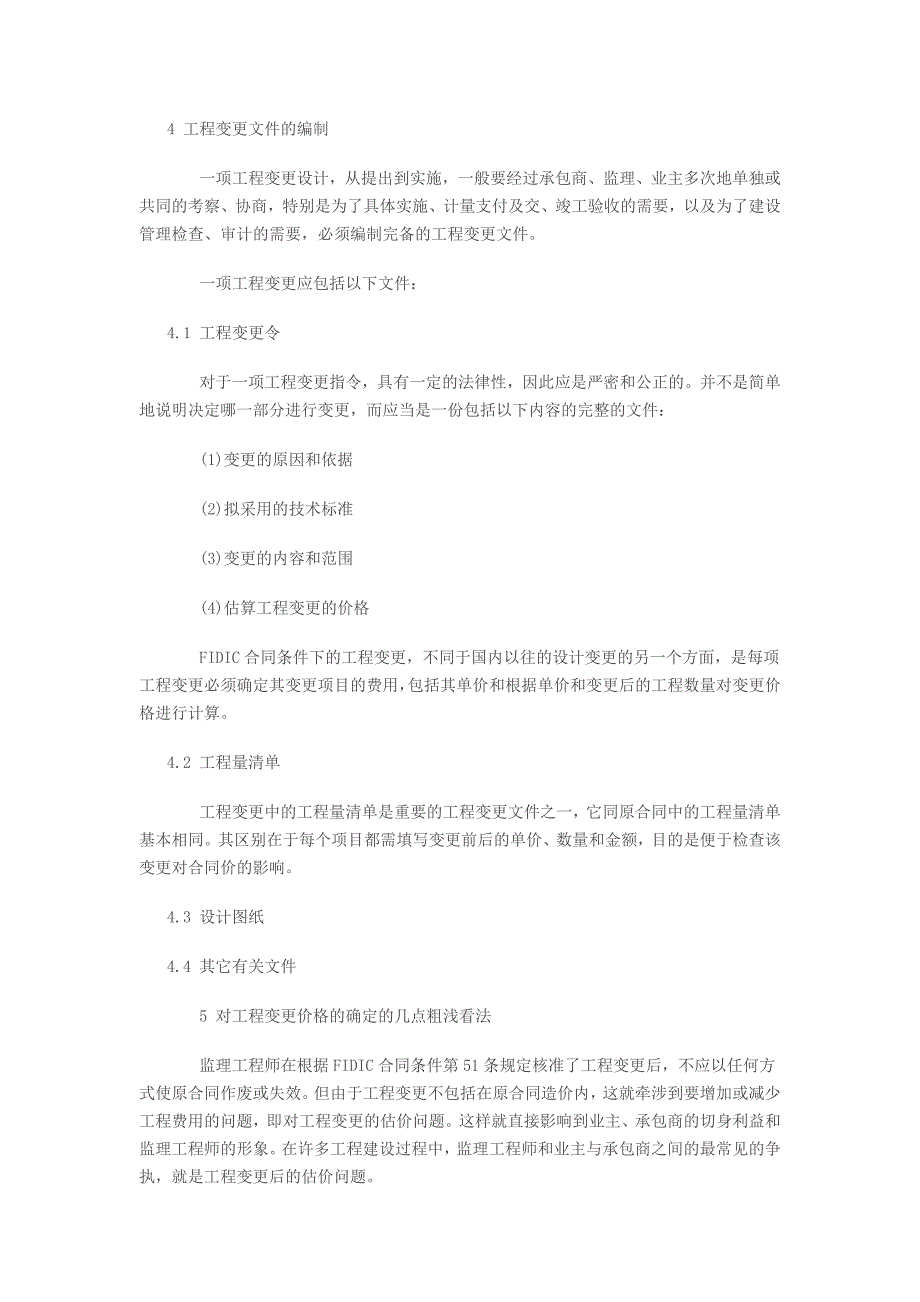 4 工程变更文件的编制

一项工程变更设计，从提出到实施，一般要经过承包商、监理、业主多次地单独或共同的考察、协商，特别是为了具体实施、计量支付及交、竣工验收的需要，以及为了建设管理检查、审计的需要，必须编制完备的工程变更文件。

一项工程变更应包括以下文件：

4.1 工程变更令

对于一项工程变更指令，具有一定的法律性，因此应是严密和公正的。并不是简单地说明决定哪一部分进行变更，而应当是一份包括以下内容的完整的文件：

(1)变更的原因和依据

(2)拟采用的技术标准

(3)变更的内容和范围

(4)估算工程变更的价格

FIDIC 合同条件下的工程变更，不同于国内以往的设计变更的另一个方面，是每项工程变更必须确定其变更项目的费用，包括其单价和根据单价和变更后的工程数量对变更价格进行计算。

4.2 工程量清单

工程变更中的工程量清单是重要的工程变更文件之一，它同原合同中的工程量清单基本相同。其区别在于每个项目都需填写变更前后的单价、数量和金额，目的是便于检查该变更对合同价的影响。

4.3 设计图纸

4.4 其它有关文件

5 对工程变更价格的确定的几点粗浅看法

监理工程师在根据 FIDIC 合同条件第 51 条规定核准了工程变更后，不应以任何方式使原合同作废或失效。但由于工程变更不包括在原合同造价内，这就牵涉到要增加或减少工程费用的问题，即对工程变更的估价问题。这样就直接影响到业主、承包商的切身利益和监理工程师的形象。在许多工程建设过程中，监理工程师和业主与承包商之间的最常见的争执，就是工程变更后的估价问题。